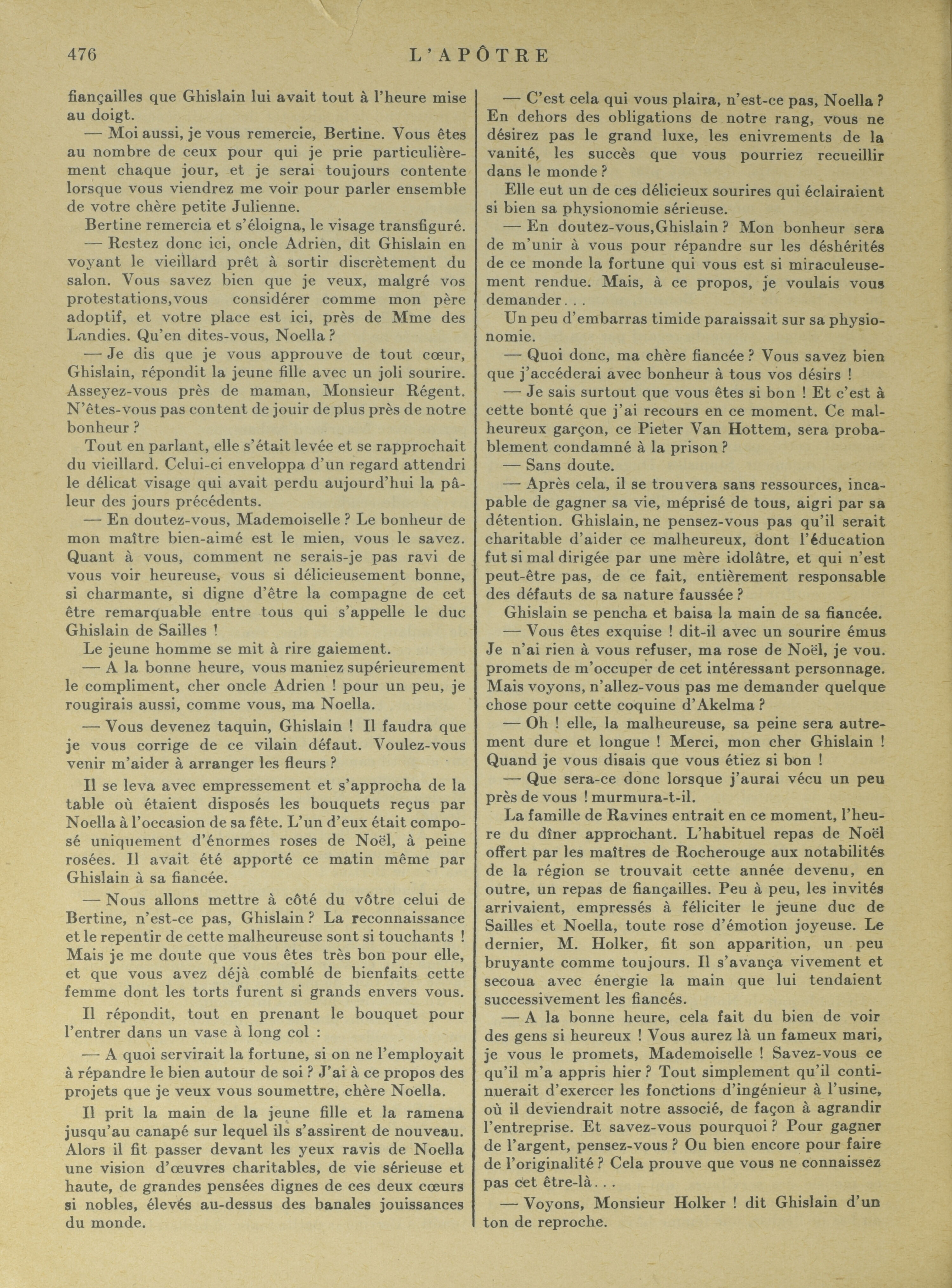 476 L'APÔTRE

fiançailles que Ghislain lui avait tout à l'heure mise au doigt.

— Moi aussi, je vous remercie, Bertine. Vous êtes au nombre de ceux pour qui je prie particulièrement chaque jour, et je serai toujours contente lorsque vous viendrez me voir pour parler ensemble de votre chère petite Julienne.

Bertine remercia et s'éloigna, le visage transfiguré.

— Restez donc ici, oncle Adrien, dit Ghislain en voyant le vieillard prêt à sortir discrètement du salon. Vous savez bien que je veux, malgré vos protestations,vous considérer comme mon père adoptif, et votre place est ici, près de Mme des Landies. Qu'en dites-vous, Noella ?

— Je dis que je vous approuve de tout cœur, Ghislain, répondit la jeune fille avec un joli sourire. Asseyez-vous près de maman, Monsieur Régent. N'êtes-vous pas content de jouir de plus près de notre bonheur ?

Tout en parlant, elle s'était levée et se rapprochait du vieillard. Celui-ci enveloppa d'un regard attendri le délicat visage qui avait perdu aujourd'hui la pâleur des jours précédents.

— En doutez-vous, Mademoiselle ? Le bonheur de mon maître bien-aimé est le mien, vous le savez. Quant à vous, comment ne serais-je pas ravi de vous voir heureuse, vous si délicieusement bonne, si charmante, si digne d'être la compagne de cet être remarquable entre tous qui s'appelle le duc Ghislain de Sailles !

Le jeune homme se mit à rire gaiement.

— A la bonne heure, vous maniez supérieurement le compliment, cher oncle Adrien ! pour un peu, je rougirais aussi, comme vous, ma Noella.

— Vous devenez taquin, Ghislain ! Il faudra que je vous corrige de ce vilain défaut. Voulez-vous venir m'aider à arranger les fleurs ?

Il se leva avec empressement et s'approcha de la table où étaient disposés les bouquets reçus par Noella à l'occasion de sa fête. L'un d'eux était composé uniquement d'énormes roses de Noël, à peine rosées. Il avait été apporté ce matin même par Ghislain à sa fiancée.

— Nous allons mettre à côté du vôtre celui de Bertine, n'est-ce pas, Ghislain ? La reconnaissance et le repentir de cette malheureuse sont si touchants ! Mais je me doute que vous êtes très bon pour elle, et que vous avez déjà comblé de bienfaits cette femme dont les torts furent si grands envers vous.

Il répondit, tout en prenant le bouquet pour l'entrer dans un vase à long col :

— A quoi servirait la fortune, si on ne l'employait à répandre le bien autour de soi ? J'ai à ce propos des projets que je veux vous soumettre, chère Noella.

Il prit la main de la jeune fille et la ramena jusqu'au canapé sur lequel ils s'assirent de nouveau. Alors il fit passer devant les yeux ravis de Noella une vision d'œuvres charitables, de vie sérieuse et haute, de grandes pensées dignes de ces deux cœurs si nobles, élevés au-dessus des banales jouissances du monde.

— C'est cela qui vous plaira, n'est-ce pas, Noella ? En dehors des obligations de notre rang, vous ne désirez pas le grand luxe, les enivrements de la vanité, les succès que vous pourriez recueillir dans le monde ?

Elle eut un de ces délicieux sourires qui éclairaient si bien sa physionomie sérieuse.

— En doutez-vous,Ghislain ? Mon bonheur sera de m'unir à vous pour répandre sur les déshérités de ce monde la fortune qui vous est si miraculeusement rendue. Mais, à ce propos, je voulais vous demander...

Un peu d'embarras timide paraissait sur sa physionomie.

— Quoi donc, ma chère fiancée ? Vous savez bien que j'accéderai avec bonheur à tous vos désirs !

— Je sais surtout que vous êtes si bon ! Et c'est à cette bonté que j'ai recours en ce moment. Ce malheureux garçon, ce Pieter Van Hottem, sera probablement condamné à la prison ?

— Sans doute.

— Après cela, il se trouvera sans ressources, incapable de gagner sa vie, méprisé de tous, aigri par sa détention. Ghislain, ne pensez-vous pas qu'il serait charitable d'aider ce malheureux, dont l'éducation fut si mal dirigée par une mère idolâtre, et qui n'est peut-être pas, de ce fait, entièrement responsable des défauts de sa nature faussée ?

Ghislain se pencha et baisa la main de sa fiancée.

— Vous êtes exquise ! dit-il avec un sourire émus Je n'ai rien à vous refuser, ma rose de Noël, je vou. promets de m'occuper de cet intéressant personnage. Mais voyons, n'allez-vous pas me demander quelque chose pour cette coquine d'Akelma ?

— Oh ! elle, la malheureuse, sa peine sera autrement dure et longue ! Merci, mon cher Ghislain ! Quand je vous disais que vous étiez si bon !

— Que sera-ce donc lorsque j'aurai vécu un peu près de vous ! murmura-t-il.

La famille de Ravines entrait en ce moment, l'heure du dîner approchant. L'habituel repas de Noël offert par les maîtres de Rocherouge aux notabilités de la région se trouvait cette année devenu, en outre, un repas de fiançailles. Peu à peu, les invités arrivaient, empressés à féliciter le jeune duc de Sailles et Noella, toute rose d'émotion joyeuse. Le dernier, M. Holker, fit son apparition, un peu bruyante comme toujours. Il s'avança vivement et secoua avec énergie la main que lui tendaient successivement les fiancés.

— A la bonne heure, cela fait du bien de voir des gens si heureux ! Vous aurez là un fameux mari, je vous le promets, Mademoiselle ! Savez-vous ce qu'il m'a appris hier ? Tout simplement qu'il continuerait d'exercer les fonctions d'ingénieur à l'usine, où il deviendrait notre associé, de façon à agrandir l'entreprise. Et savez-vous pourquoi ? Pour gagner de l'argent, pensez-vous ? Ou bien encore pour faire de l'originalité ? Cela prouve que vous ne connaissez pas cet être-là...

— Voyons, Monsieur Holker ! dit Ghislain d'un ton de reproche.